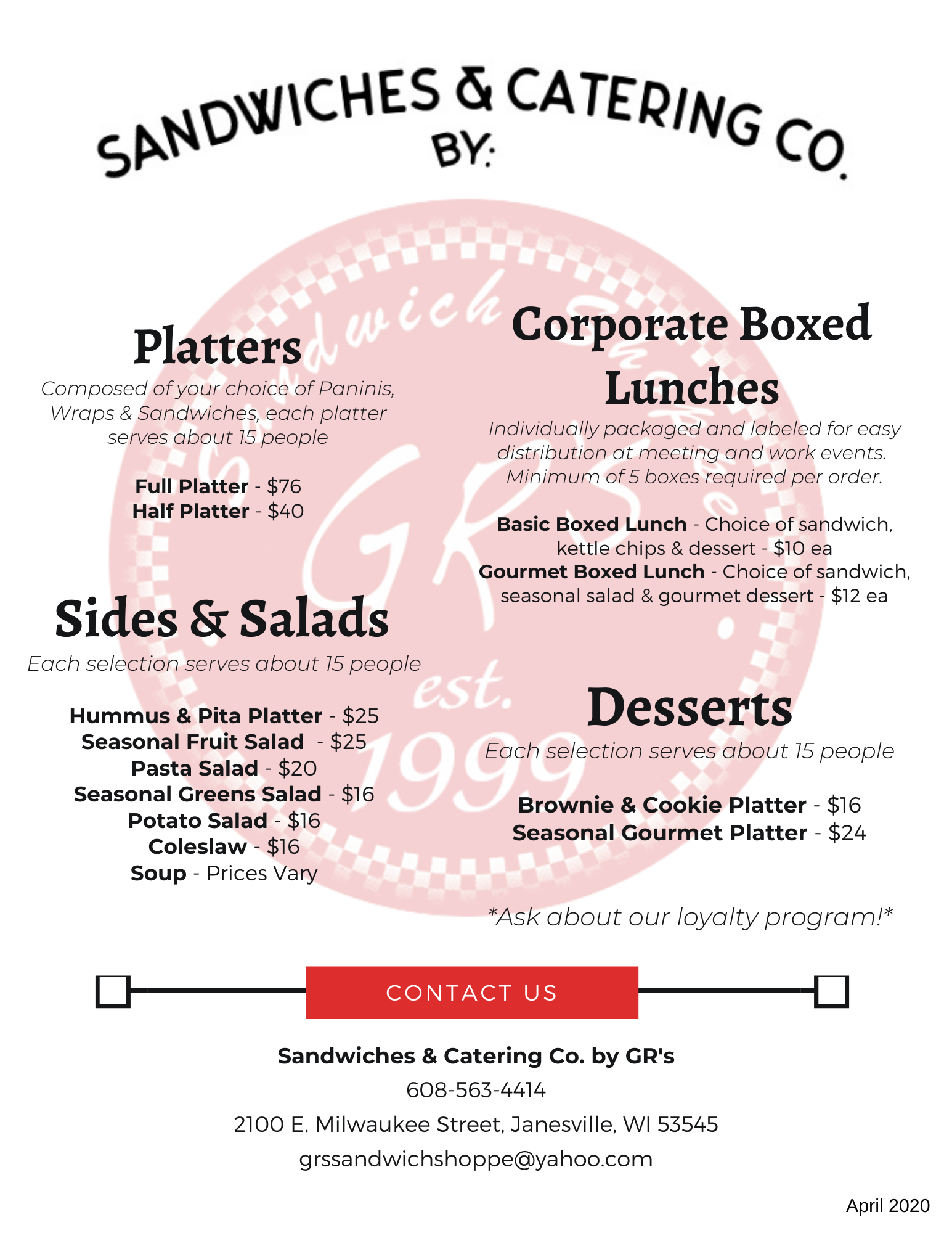 SANDWICHES & CATERING CO.
BY:

Platters

Composed of your choice of Paninis, Wraps & Sandwiches, each platter serves about 15 people

Full Platter - $76
Half Platter - $40

Sides & Salads

Each selection serves about 15 people

Hummus & Pita Platter - $25
Seasonal Fruit Salad - $25
Pasta Salad - $20
Seasonal Greens Salad - $16
Potato Salad - $16
Coleslaw - $16
Soup - Prices Vary

Corporate Boxed Lunches

Individually packaged and labeled for easy distribution at meeting and work events. Minimum of 5 boxes required per order.

Basic Boxed Lunch - Choice of sandwich, kettle chips & dessert - $10 ea
Gourmet Boxed Lunch - Choice of sandwich, seasonal salad & gourmet dessert - $12 ea

Desserts

Each selection serves about 15 people

Brownie & Cookie Platter - $16
Seasonal Gourmet Platter - $24

*Ask about our loyalty program!*

CONTACT US

Sandwiches & Catering Co. by GR's
608-563-4414
2100 E. Milwaukee Street, Janesville, WI 53545
grssandwichshoppe@yahoo.com

April 2020

Sandwich Shoppe GR's est. 1999